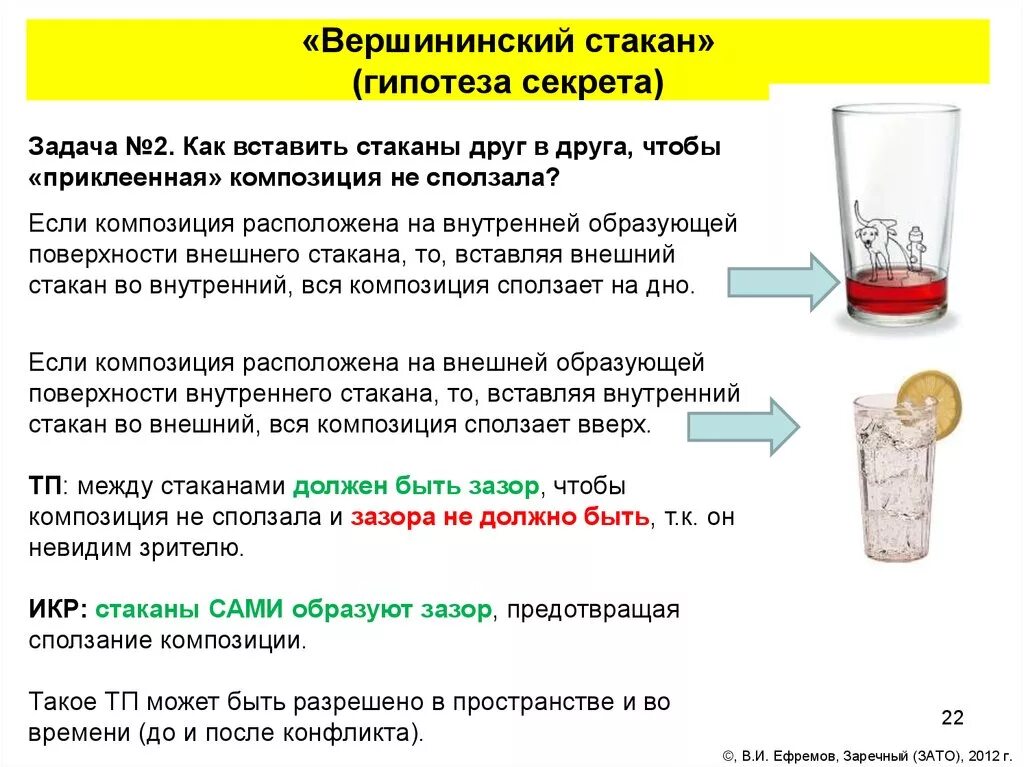 «Вершининский стакан»
(гипотеза секрета)

Задача №2. Как вставить стаканы друг в друга, чтобы «приклеенная» композиция не сползала?

Если композиция расположена на внутренней образующей поверхности внешнего стакана, то, вставляя внешний стакан во внутренний, вся композиция сползает на дно.

Если композиция расположена на внешней образующей поверхности внутреннего стакана, то, вставляя внутренний стакан во внешний, вся композиция сползает вверх.

ТП: между стаканами должен быть зазор, чтобы композиция не сползала и зазора не должно быть, т.к. он невидим зрителю.

ИКР: стаканы САМИ образуют зазор, предотвращая сползание композиции.

Такое ТП может быть разрешено в пространстве и во времени (до и после конфликта).

22

©, В.И. Ефремов, Заречный (ЗАТО), 2012 г.